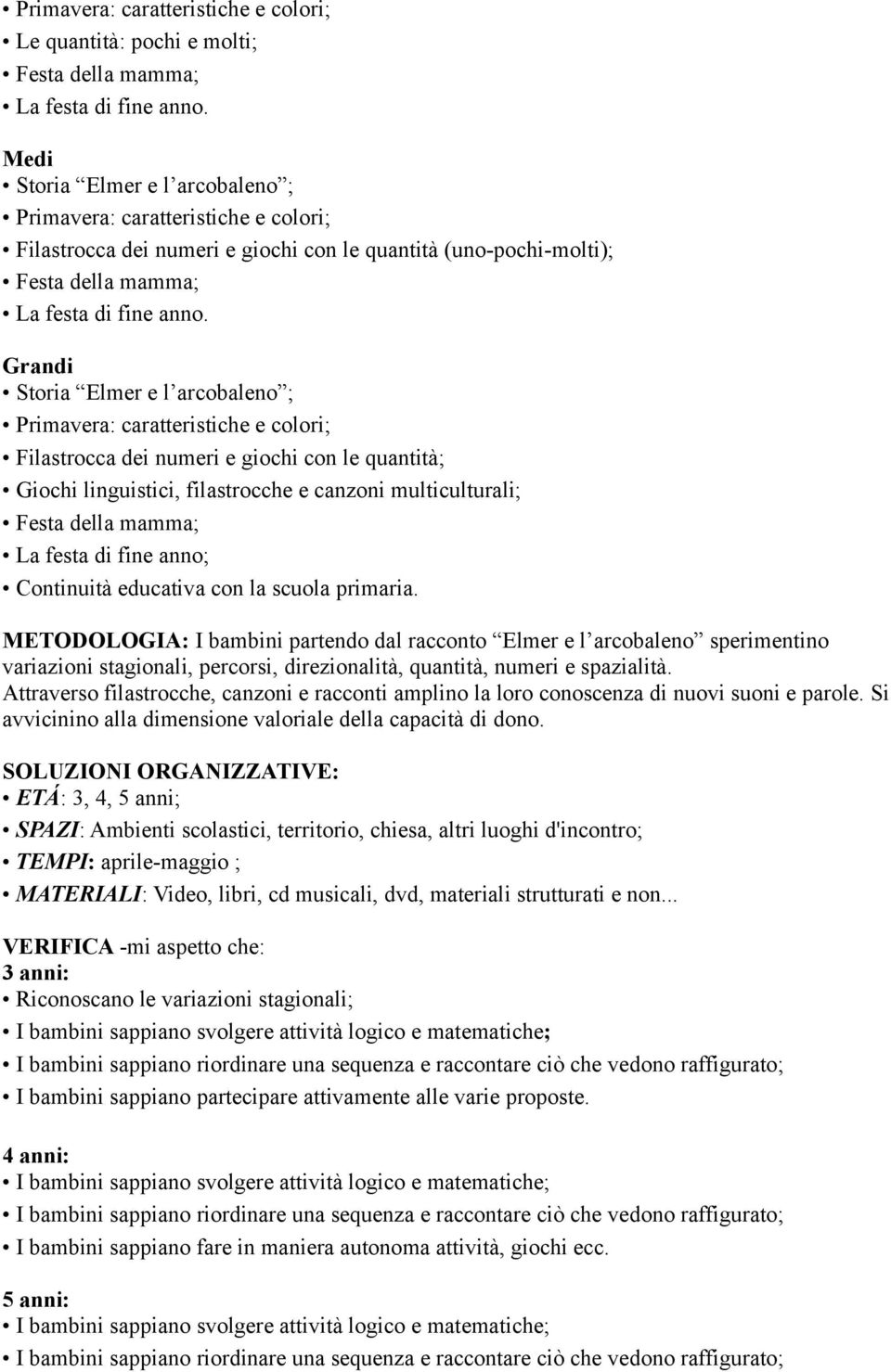 • Primavera: caratteristiche e colori;
• Le quantità: pochi e molti;
• Festa della mamma;
• La festa di fine anno.

Medi
• Storia “Elmer e l’arcobaleno”;
• Primavera: caratteristiche e colori;
• Filastrocca dei numeri e giochi con le quantità (uno-pochi-molti);
• Festa della mamma;
• La festa di fine anno.

Grandi
• Storia “Elmer e l’arcobaleno”;
• Primavera: caratteristiche e colori;
• Filastrocca dei numeri e giochi con le quantità;
• Giochi linguistici, filastrocche e canzoni multiculturali;
• Festa della mamma;
• La festa di fine anno;
• Continuità educativa con la scuola primaria.

METODOLOGIA: I bambini partendo dal racconto “Elmer e l’arcobaleno” sperimentino variazioni stagionali, percorsi, direzionalità, quantità, numeri e spazialità. Attraverso filastrocche, canzoni e racconti amplino la loro conoscenza di nuovi suoni e parole. Si avvicinino alla dimensione valoriale della capacità di dono.

SOLUZIONI ORGANIZZATIVE:
• ETÁ: 3, 4, 5 anni;
• SPAZI: Ambienti scolastici, territorio, chiesa, altri luoghi d'incontro;
• TEMPI: aprile-maggio ;
• MATERIALI: Video, libri, cd musicali, dvd, materiali strutturati e non...

VERIFICA -mi aspetto che:
3 anni:
• Riconoscano le variazioni stagionali;
• I bambini sappiano svolgere attività logico e matematiche;
• I bambini sappiano riordinare una sequenza e raccontare ciò che vedono raffigurato;
• I bambini sappiano partecipare attivamente alle varie proposte.

4 anni:
• I bambini sappiano svolgere attività logico e matematiche;
• I bambini sappiano riordinare una sequenza e raccontare ciò che vedono raffigurato;
• I bambini sappiano fare in maniera autonoma attività, giochi ecc.

5 anni:
• I bambini sappiano svolgere attività logico e matematiche;
• I bambini sappiano riordinare una sequenza e raccontare ciò che vedono raffigurato;